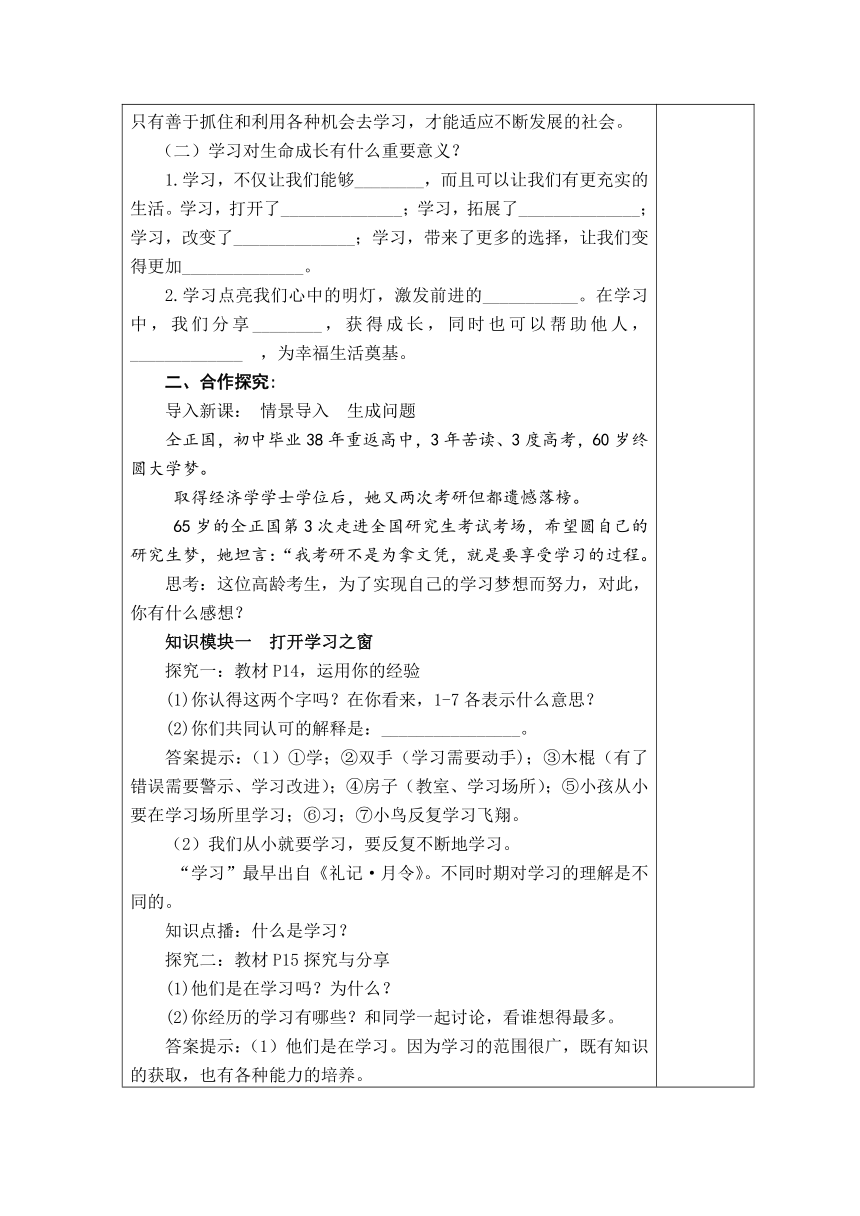 只有善于抓住和利用各种机会去学习，才能适应不断发展的社会。

（二）学习对生命成长有什么重要意义？

1.学习，不仅让我们能够________，而且可以让我们有更充实的生活。学习，打开了______________；学习，拓展了______________；学习，改变了______________；学习，带来了更多的选择，让我们变得更加______________。

2.学习点亮我们心中的明灯，激发前进的___________。在学习中，我们分享________，获得成长，同时也可以帮助他人，_____________ ，为幸福生活奠基。

二、合作探究：

导入新课： 情景导入 生成问题

仝正国，初中毕业38年重返高中，3年苦读、3度高考，60岁终圆大学梦。

取得经济学学士学位后，她又两次考研但都遗憾落榜。

65岁的仝正国第3次走进全国研究生考试考场，希望圆自己的研究生梦，她坦言：“我考研不是为拿文凭，就是要享受学习的过程。

思考：这位高龄考生，为了实现自己的学习梦想而努力，对此，你有什么感想？

知识模块一 打开学习之窗

探究一：教材P14，运用你的经验

(1)你认得这两个字吗？在你看来，1-7各表示什么意思？

(2)你们共同认可的解释是：________________。

答案提示：（1）①学；②双手（学习需要动手）；③木棍（有了错误需要警示、学习改进）；④房子（教室、学习场所）；⑤小孩从小要在学习场所里学习；⑥习；⑦小鸟反复学习飞翔。

（2）我们从小就要学习，要反复不断地学习。

“学习”最早出自《礼记·月令》。不同时期对学习的理解是不同的。

知识点播：什么是学习？

探究二：教材P15探究与分享

(1)他们是在学习吗？为什么？

(2)你经历的学习有哪些？和同学一起讨论，看谁想得最多。

答案提示：（1）他们是在学习。因为学习的范围很广，既有知识的获取，也有各种能力的培养。